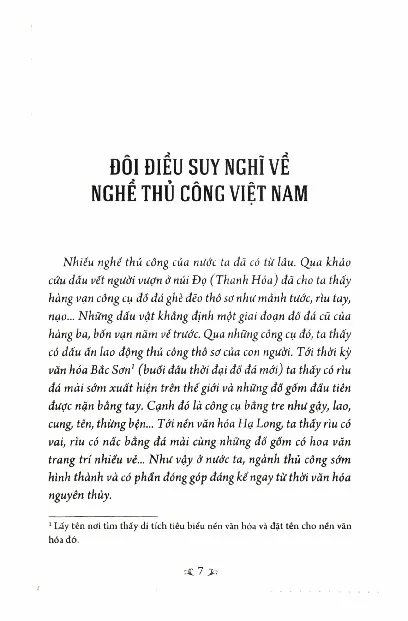 ĐÔI ĐIỀU SUY NGHĨ VỀ NGHỀ THỦ CÔNG VIỆT NAM

Nhiều nghề thủ công của nước ta đã có từ lâu. Qua khảo cứu dấu vết người vượn ở núi Đọ (Thanh Hóa) đã cho ta thấy hàng vạn công cụ đồ đá ghè đẽo thô sơ như mảnh tước, rìu tay, nạo... Những dấu vật khẳng định một giai đoạn đồ đá cũ của hàng ba, bốn vạn năm về trước. Qua những công cụ đó, ta thấy có dấu ấn lao động thủ công thô sơ của con người. Tới thời kỳ văn hóa Bắc Sơn$^1$ (buổi đầu thời đại đồ đá mới) ta thấy có rìu đá mài sớm xuất hiện trên thế giới và những đồ gốm đầu tiên được nặn bằng tay. Cạnh đó là công cụ bằng tre như gậy, lao, cung, tên, thừng bện... Tới nền văn hóa Hạ Long, ta thấy rìu có vai, rìu có nấc bằng đá mài cùng những đồ gốm có hoa văn trang trí nhiều vẻ... Như vậy ở nước ta, ngành thủ công sớm hình thành và có phần đóng góp đáng kể ngay từ thời văn hóa nguyên thủy.

$^1$ Lấy tên nơi tìm thấy di tích tiêu biểu nền văn hóa và đặt tên cho nền văn hóa đó.

7